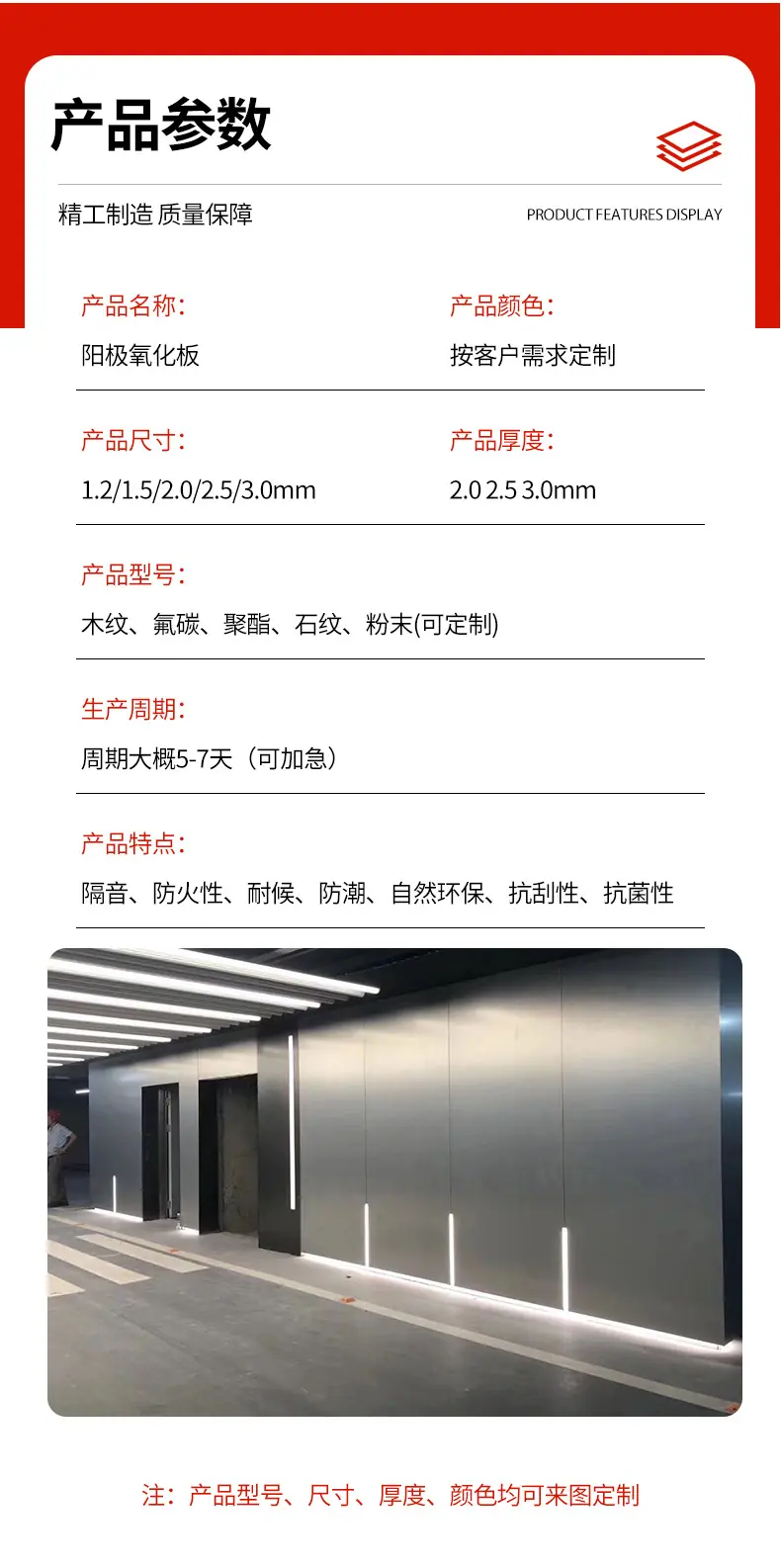 产品参数

精工制造 质量保障

PRODUCT FEATURES DISPLAY

产品名称:
阳极氧化板

产品颜色:
按客户需求定制

产品尺寸:
1.2/1.5/2.0/2.5/3.0mm

产品厚度:
2.0 2.5 3.0mm

产品型号:
木纹、氟碳、聚酯、石纹、粉末(可定制)

生产周期:
周期大概5-7天（可加急）

产品特点:
隔音、防火性、耐候、防潮、自然环保、抗刮性、抗菌性

注：产品型号、尺寸、厚度、颜色均可来图定制